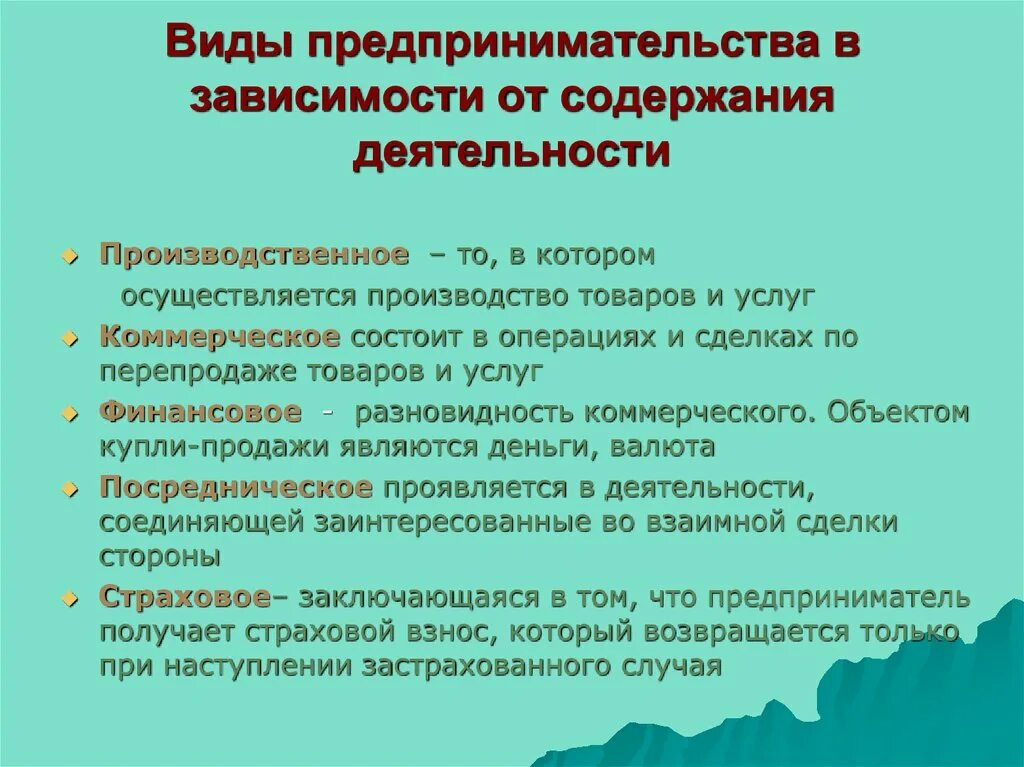 Виды предпринимательства в зависимости от содержания деятельности

Производственное – то, в котором осуществляется производство товаров и услуг

Коммерческое состоит в операциях и сделках по перепродаже товаров и услуг

Финансовое - разновидность коммерческого. Объектом купли-продажи являются деньги, валюта

Посредническое проявляется в деятельности, соединяющей заинтересованные во взаимной сделки стороны

Страховое– заключающаяся в том, что предприниматель получает страховой взнос, который возвращается только при наступлении застрахованного случая